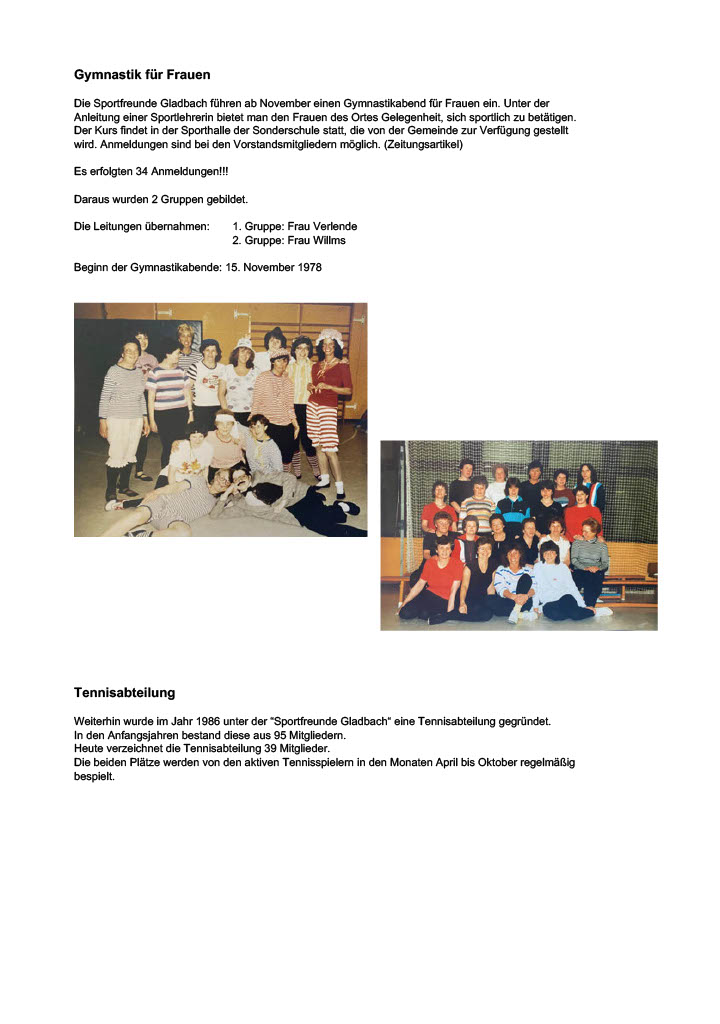 Gymnastik für Frauen

Die Sportfreunde Gladbach führen ab November einen Gymnastikabend für Frauen ein. Unter der Anleitung einer Sportlehrerin bietet man den Frauen des Ortes Gelegenheit, sich sportlich zu betätigen. Der Kurs findet in der Sporthalle der Sonderschule statt, die von der Gemeinde zur Verfügung gestellt wird. Anmeldungen sind bei den Vorstandsmitgliedern möglich. (Zeitungsartikel)

Es erfolgten 34 Anmeldungen!!!

Daraus wurden 2 Gruppen gebildet.

Die Leitungen übernahmen: 1. Gruppe: Frau Verlende
2. Gruppe: Frau Willms

Beginn der Gymnastikabende: 15. November 1978

Tennisabteilung

Weiterhin wurde im Jahr 1986 unter der "Sportfreunde Gladbach" eine Tennisabteilung gegründet.
In den Anfangsjahren bestand diese aus 95 Mitgliedern.
Heute verzeichnet die Tennisabteilung 39 Mitglieder.
Die beiden Plätze werden von den aktiven Tennisspielern in den Monaten April bis Oktober regelmäßig bespielt.